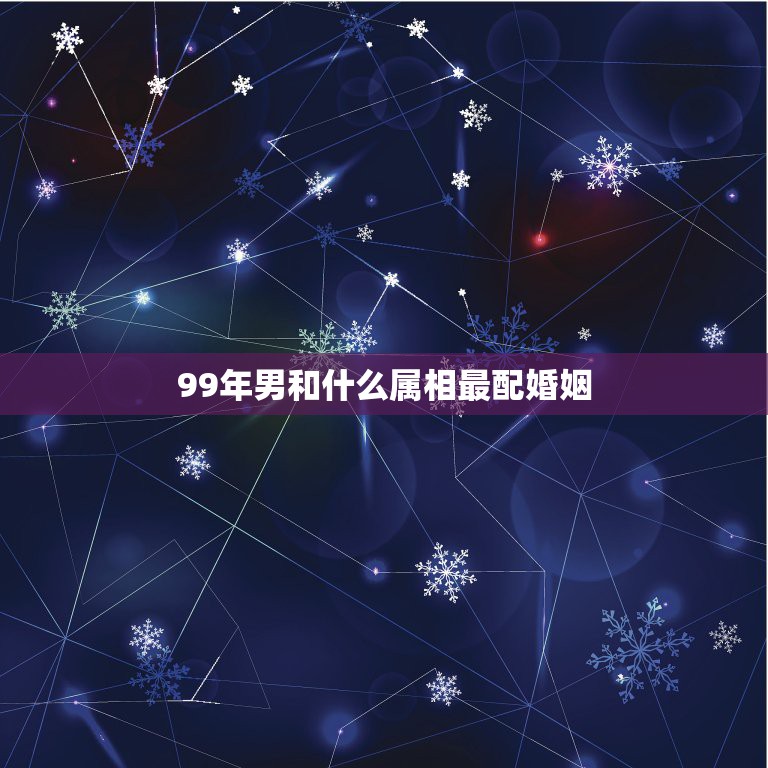 99年男和什么属相最配婚姻